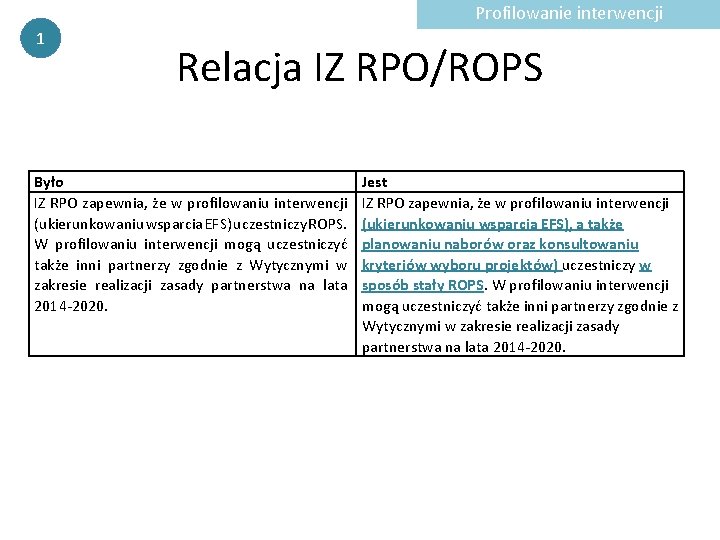 Profilowanie interwencji

1

Relacja IZ RPO/ROPS

| Było | Jest |
|---|---|
| IZ RPO zapewnia, że w profilowaniu interwencji (ukierunkowaniu wsparcia EFS) uczestniczy ROPS. W profilowaniu interwencji mogą uczestniczyć także inni partnerzy zgodnie z Wytycznymi w zakresie realizacji zasady partnerstwa na lata 2014-2020. | IZ RPO zapewnia, że w profilowaniu interwencji (ukierunkowaniu wsparcia EFS), a także planowaniu naborów oraz konsultowaniu kryteriów wyboru projektów) uczestniczy w sposób stały ROPS. W profilowaniu interwencji mogą uczestniczyć także inni partnerzy zgodnie z Wytycznymi w zakresie realizacji zasady partnerstwa na lata 2014-2020. |